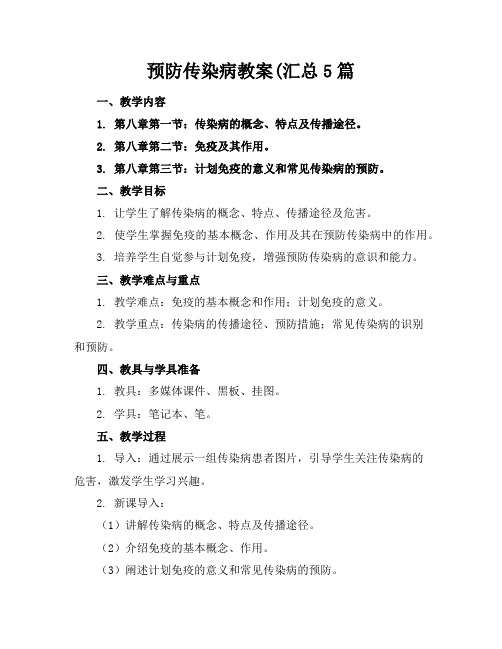 预防传染病教案(汇总5篇

一、教学内容

1. 第八章第一节：传染病的概念、特点及传播途径。

2. 第八章第二节：免疫及其作用。

3. 第八章第三节：计划免疫的意义和常见传染病的预防。

二、教学目标

1. 让学生了解传染病的概念、特点、传播途径及危害。

2. 使学生掌握免疫的基本概念、作用及其在预防传染病中的作用。

3. 培养学生自觉参与计划免疫，增强预防传染病的意识和能力。

三、教学难点与重点

1. 教学难点：免疫的基本概念和作用；计划免疫的意义。

2. 教学重点：传染病的传播途径、预防措施；常见传染病的识别和预防。

四、教具与学具准备

1. 教具：多媒体课件、黑板、挂图。

2. 学具：笔记本、笔。

五、教学过程

1. 导入：通过展示一组传染病患者图片，引导学生关注传染病的危害，激发学生学习兴趣。

2. 新课导入：

（1）讲解传染病的概念、特点及传播途径。

（2）介绍免疫的基本概念、作用。

（3）阐述计划免疫的意义和常见传染病的预防。